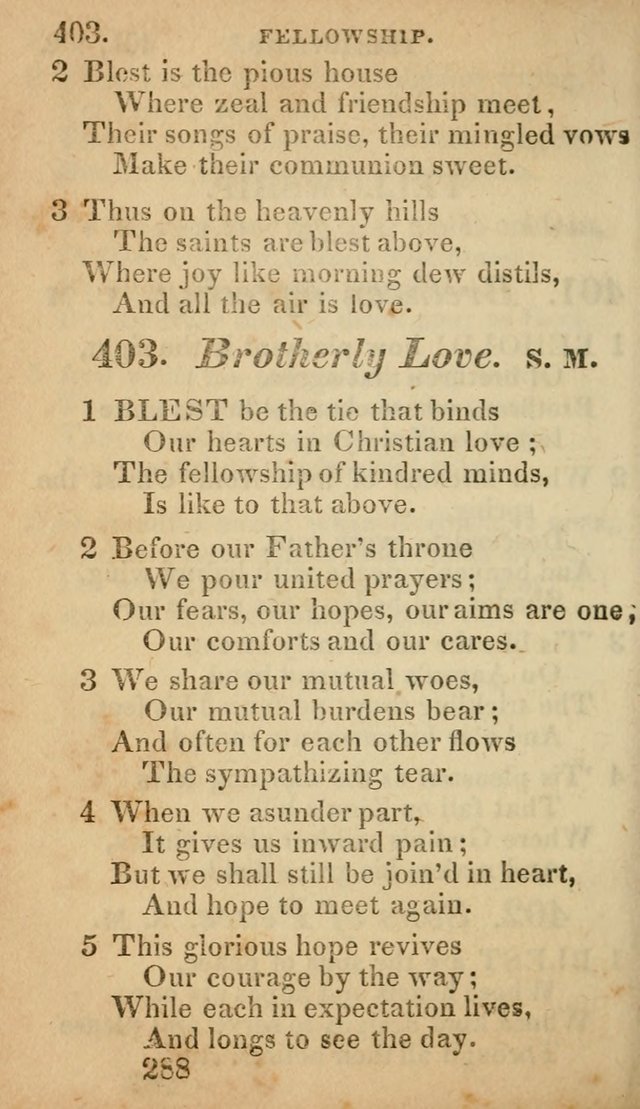 403. FELLOWSHIP.

2 Blest is the pious house
Where zeal and friendship meet,
Their songs of praise, their mingled vows
Make their communion sweet.

3 Thus on the heavenly hills
The saints are blest above,
Where joy like morning dew distils,
And all the air is love.

403. Brotherly Love. S. M.

1 BLEST be the tie that binds
Our hearts in Christian love;
The fellowship of kindred minds,
Is like to that above.

2 Before our Father's throne
We pour united prayers;
Our fears, our hopes, our aims are one;
Our comforts and our cares.

3 We share our mutual woes,
Our mutual burdens bear;
And often for each other flows
The sympathizing tear.

4 When we asunder part,
It gives us inward pain;
But we shall still be join'd in heart,
And hope to meet again.

5 This glorious hope revives
Our courage by the way;
While each in expectation lives,
And longs to see the day.

288